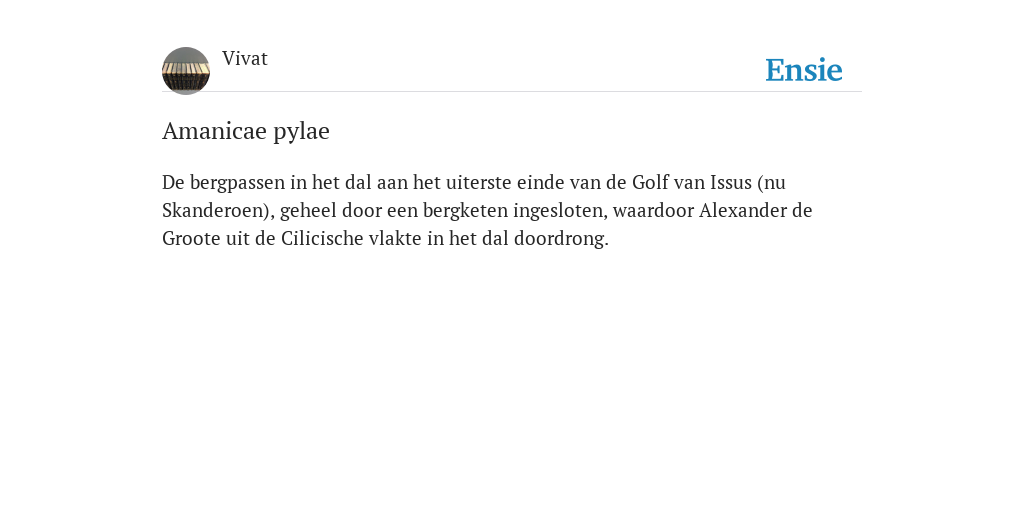 Vivat

Ensie

Amanicae pylae

De bergpassen in het dal aan het uiterste einde van de Golf van Issus (nu Skanderoen), geheel door een bergketen ingesloten, waardoor Alexander de Groote uit de Cilicische vlakte in het dal doordrong.